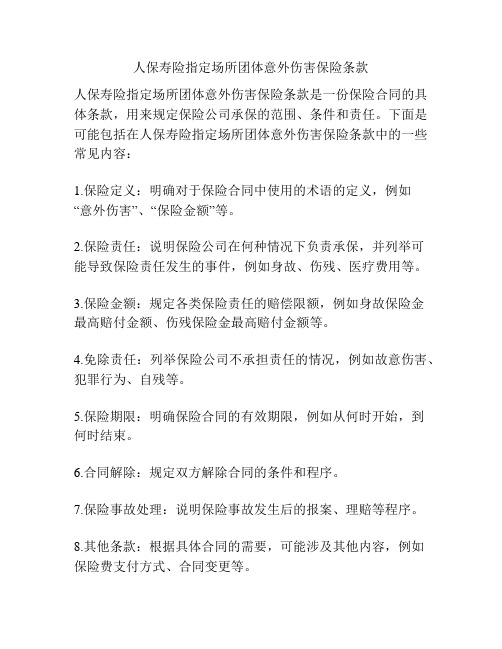 人保寿险指定场所团体意外伤害保险条款

人保寿险指定场所团体意外伤害保险条款是一份保险合同的具体条款，用来规定保险公司承保的范围、条件和责任。下面是可能包括在人保寿险指定场所团体意外伤害保险条款中的一些常见内容：

1.保险定义：明确对于保险合同中使用的术语的定义，例如“意外伤害”、“保险金额”等。

2.保险责任：说明保险公司在何种情况下负责承保，并列举可能导致保险责任发生的事件，例如身故、伤残、医疗费用等。

3.保险金额：规定各类保险责任的赔偿限额，例如身故保险金最高赔付金额、伤残保险金最高赔付金额等。

4.免除责任：列举保险公司不承担责任的情况，例如故意伤害、犯罪行为、自残等。

5.保险期限：明确保险合同的有效期限，例如从何时开始，到何时结束。

6.合同解除：规定双方解除合同的条件和程序。

7.保险事故处理：说明保险事故发生后的报案、理赔等程序。

8.其他条款：根据具体合同的需要，可能涉及其他内容，例如保险费支付方式、合同变更等。